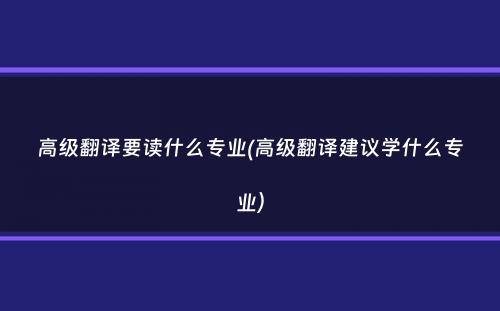 高级翻译要读什么专业(高级翻译建议学什么专业)